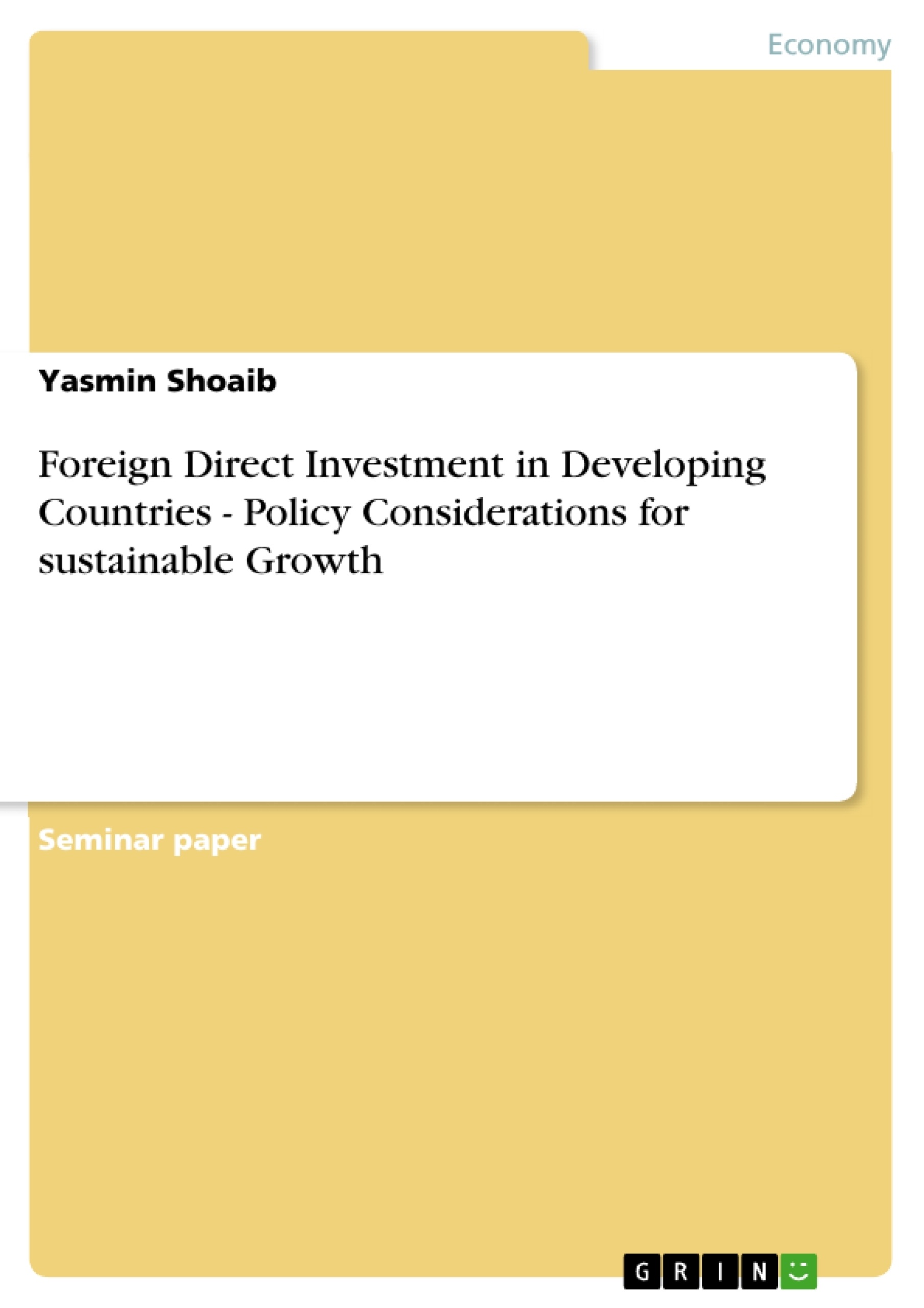 Economy

Yasmin Shoaib

Foreign Direct Investment in Developing Countries - Policy Considerations for sustainable Growth

Seminar paper

GRIN